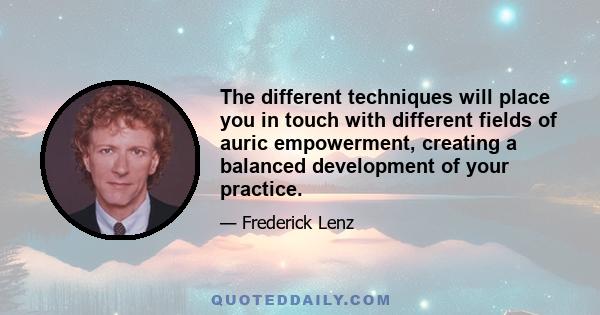 The different techniques will place you in touch with different fields of auric empowerment, creating a balanced development of your practice.

— Frederick Lenz

QUOTEDDAILY.COM